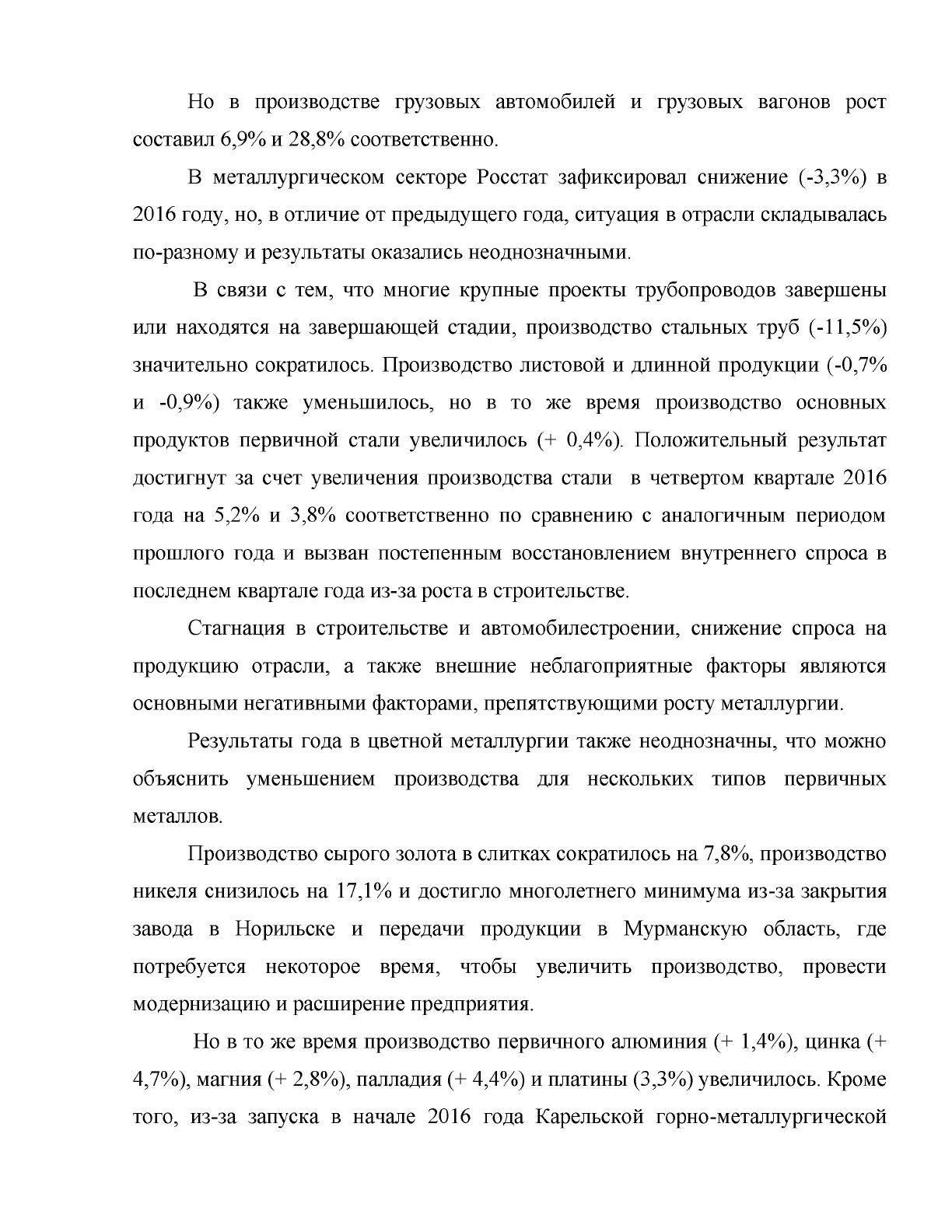 Но в производстве грузовых автомобилей и грузовых вагонов рост составил 6,9% и 28,8% соответственно.

В металлургическом секторе Росстат зафиксировал снижение (-3,3%) в 2016 году, но, в отличие от предыдущего года, ситуация в отрасли складывалась по-разному и результаты оказались неоднозначными.

В связи с тем, что многие крупные проекты трубопроводов завершены или находятся на завершающей стадии, производство стальных труб (-11,5%) значительно сократилось. Производство листовой и длинной продукции (-0,7% и -0,9%) также уменьшилось, но в то же время производство основных продуктов первичной стали увеличилось (+ 0,4%). Положительный результат достигнут за счет увеличения производства стали в четвертом квартале 2016 года на 5,2% и 3,8% соответственно по сравнению с аналогичным периодом прошлого года и вызван постепенным восстановлением внутреннего спроса в последнем квартале года из-за роста в строительстве.

Стагнация в строительстве и автомобилестроении, снижение спроса на продукцию отрасли, а также внешние неблагоприятные факторы являются основными негативными факторами, препятствующими росту металлургии.

Результаты года в цветной металлургии также неоднозначны, что можно объяснить уменьшением производства для нескольких типов первичных металлов.

Производство сырого золота в слитках сократилось на 7,8%, производство никеля снизилось на 17,1% и достигло многолетнего минимума из-за закрытия завода в Норильске и передачи продукции в Мурманскую область, где потребуется некоторое время, чтобы увеличить производство, провести модернизацию и расширение предприятия.

Но в то же время производство первичного алюминия (+ 1,4%), цинка (+ 4,7%), магния (+ 2,8%), палладия (+ 4,4%) и платины (3,3%) увеличилось. Кроме того, из-за запуска в начале 2016 года Карельской горно-металлургической